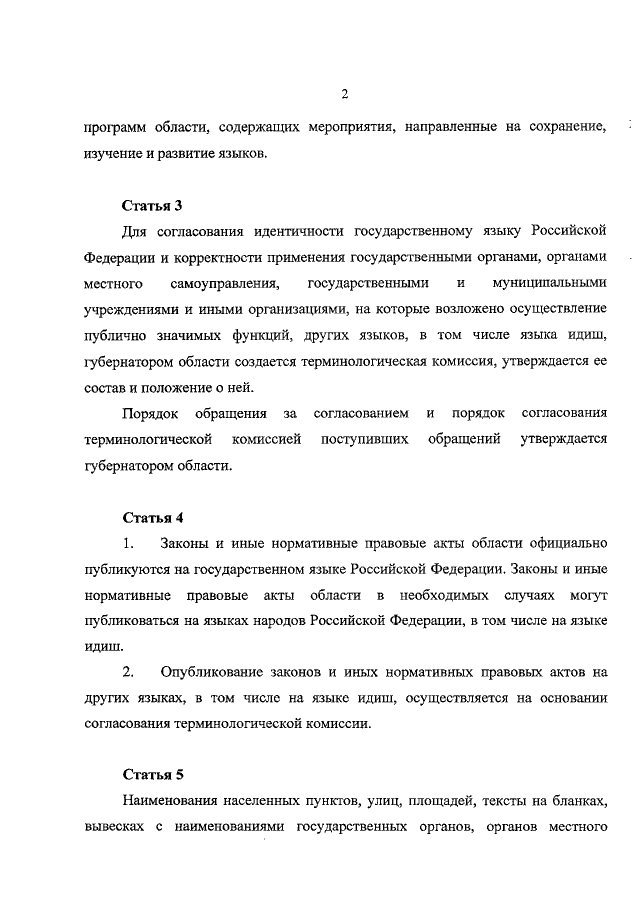 2

программ области, содержащих мероприятия, направленные на сохранение, изучение и развитие языков.

Статья 3

Для согласования идентичности государственному языку Российской Федерации и корректности применения государственными органами, органами местного самоуправления, государственными и муниципальными учреждениями и иными организациями, на которые возложено осуществление публично значимых функций, других языков, в том числе языка идиш, губернатором области создается терминологическая комиссия, утверждается ее состав и положение о ней.

Порядок обращения за согласованием и порядок согласования терминологической комиссией поступивших обращений утверждается губернатором области.

Статья 4

1. Законы и иные нормативные правовые акты области официально публикуются на государственном языке Российской Федерации. Законы и иные нормативные правовые акты области в необходимых случаях могут публиковаться на языках народов Российской Федерации, в том числе на языке идиш.

2. Опубликование законов и иных нормативных правовых актов на других языках, в том числе на языке идиш, осуществляется на основании согласования терминологической комиссии.

Статья 5

Наименования населенных пунктов, улиц, площадей, тексты на бланках, вывесках с наименованиями государственных органов, органов местного